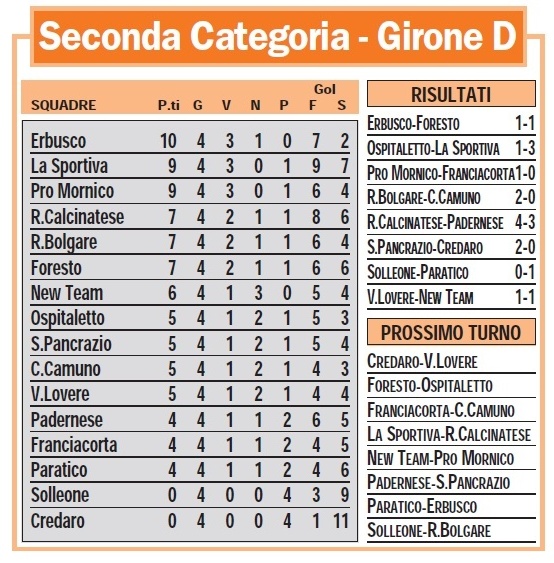 Seconda Categoria - Girone D

| SQUADRE | P.ti | G | V | N | P | Gol F | Gol S |
|---|---|---|---|---|---|---|---|
| Erbusco | 10 | 4 | 3 | 1 | 0 | 7 | 2 |
| La Sportiva | 9 | 4 | 3 | 0 | 1 | 9 | 7 |
| Pro Mornico | 9 | 4 | 3 | 0 | 1 | 6 | 4 |
| R.Calcinatese | 7 | 4 | 2 | 1 | 1 | 8 | 6 |
| R.Bolgare | 7 | 4 | 2 | 1 | 1 | 6 | 4 |
| Foresto | 7 | 4 | 2 | 1 | 1 | 6 | 6 |
| New Team | 6 | 4 | 1 | 3 | 0 | 5 | 4 |
| Ospitaletto | 5 | 4 | 1 | 2 | 1 | 5 | 3 |
| S.Pancrazio | 5 | 4 | 1 | 2 | 1 | 5 | 4 |
| C.Camuno | 5 | 4 | 1 | 2 | 1 | 4 | 3 |
| V.Lovere | 5 | 4 | 1 | 2 | 1 | 4 | 4 |
| Padernese | 4 | 4 | 1 | 1 | 2 | 6 | 5 |
| Franciacorta | 4 | 4 | 1 | 1 | 2 | 4 | 5 |
| Paratico | 4 | 4 | 1 | 1 | 2 | 4 | 6 |
| Solleone | 0 | 4 | 0 | 0 | 4 | 3 | 9 |
| Credaro | 0 | 4 | 0 | 0 | 4 | 1 | 11 |

RISULTATI

| | |
|---|---|
| Erbusco-Foresto | 1-1 |
| Ospitaletto-La Sportiva | 1-3 |
| Pro Mornico-Franciacorta | 1-0 |
| R.Bolgare-C.Camuno | 2-0 |
| R.Calcinatese-Padernese | 4-3 |
| S.Pancrazio-Credaro | 2-0 |
| Solleone-Paratico | 0-1 |
| V.Lovere-New Team | 1-1 |

PROSSIMO TURNO

Credaro-V.Lovere
Foresto-Ospitaletto
Franciacorta-C.Camuno
La Sportiva-R.Calcinatese
New Team-Pro Mornico
Padernese-S.Pancrazio
Paratico-Erbusco
Solleone-R.Bolgare